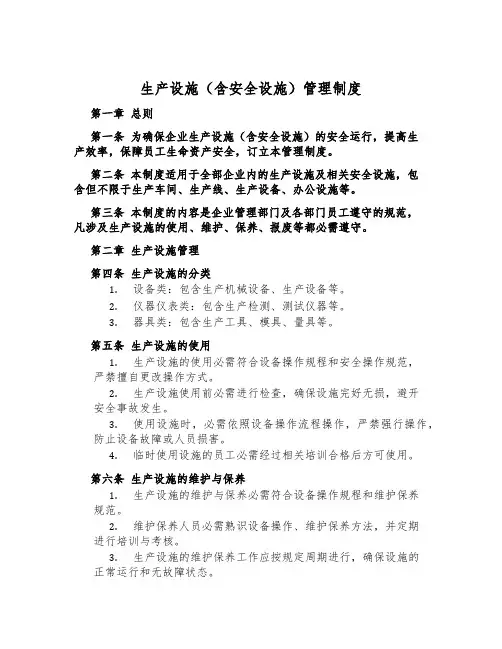 生产设施（含安全设施）管理制度

第一章 总则

第一条 为确保企业生产设施（含安全设施）的安全运行，提高生产效率，保障员工生命资产安全，订立本管理制度。

第二条 本制度适用于全部企业内的生产设施及相关安全设施，包含但不限于生产车间、生产线、生产设备、办公设施等。

第三条 本制度的内容是企业管理部门及各部门员工遵守的规范，凡涉及生产设施的使用、维护、保养、报废等都必需遵守。

第二章 生产设施管理

第四条 生产设施的分类

1. 设备类：包含生产机械设备、生产设备等。

2. 仪器仪表类：包含生产检测、测试仪器等。

3. 器具类：包含生产工具、模具、量具等。

第五条 生产设施的使用

1. 生产设施的使用必需符合设备操作规程和安全操作规范，严禁擅自更改操作方式。

2. 生产设施使用前必需进行检查，确保设施完好无损，避开安全事故发生。

3. 使用设施时，必需依照设备操作流程操作，严禁强行操作，防止设备故障或人员损害。

4. 临时使用设施的员工必需经过相关培训合格后方可使用。

第六条 生产设施的维护与保养

1. 生产设施的维护与保养必需符合设备操作规程和维护保养规范。

2. 维护保养人员必需熟识设备操作、维护保养方法，并定期进行培训与考核。

3. 生产设施的维护保养工作应按规定周期进行，确保设施的正常运行和无故障状态。